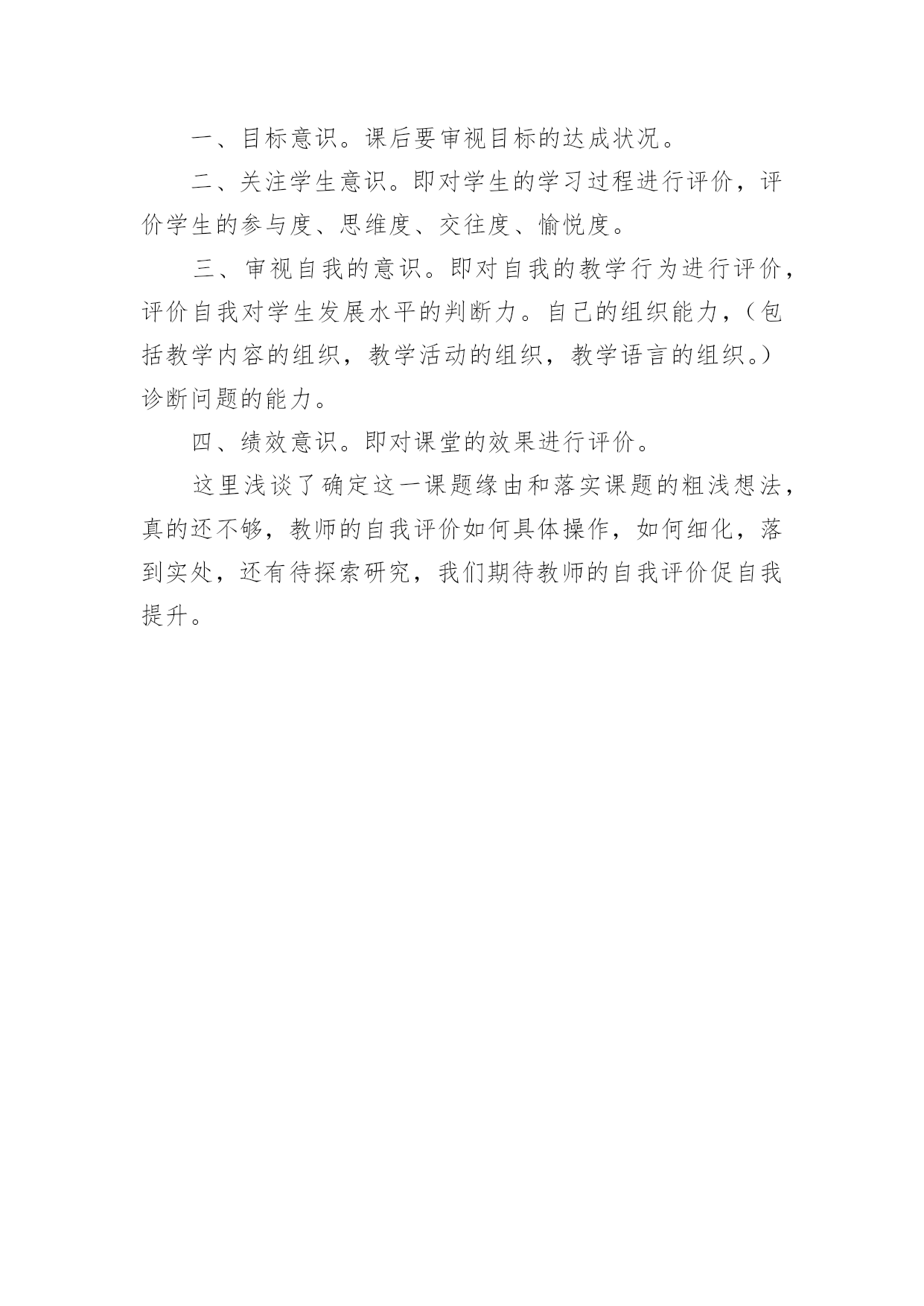 一、目标意识。课后要审视目标的达成状况。

二、关注学生意识。即对学生的学习过程进行评价，评价学生的参与度、思维度、交往度、愉悦度。

三、审视自我的意识。即对自我的教学行为进行评价，评价自我对学生发展水平的判断力。自己的组织能力，（包括教学内容的组织，教学活动的组织，教学语言的组织。）诊断问题的能力。

四、绩效意识。即对课堂的效果进行评价。

这里浅谈了确定这一课题缘由和落实课题的粗浅想法，真的还不够，教师的自我评价如何具体操作，如何细化，落到实处，还有待探索研究，我们期待教师的自我评价促自我提升。